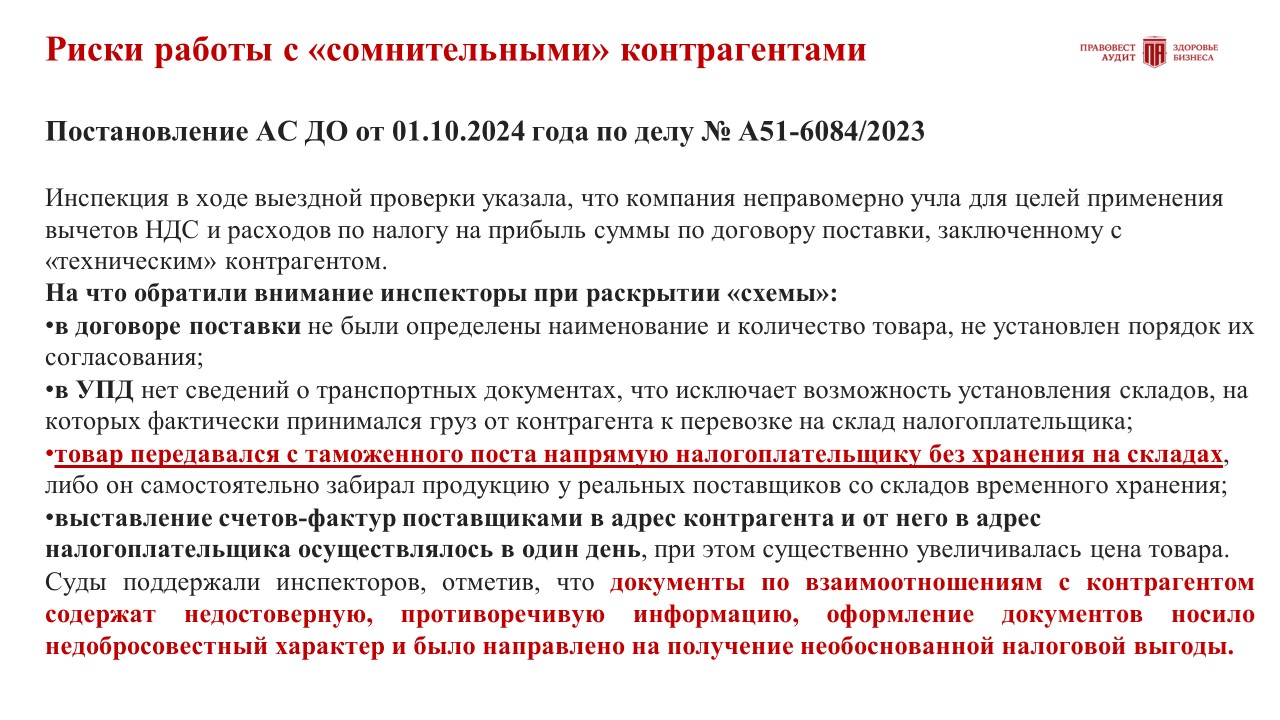 Риски работы с «сомнительными» контрагентами

ПРАВОВЕСТ АУДИТ ПА ЗДОРОВЬЕ БИЗНЕСА

Постановление АС ДО от 01.10.2024 года по делу № А51-6084/2023

Инспекция в ходе выездной проверки указала, что компания неправомерно учла для целей применения вычетов НДС и расходов по налогу на прибыль суммы по договору поставки, заключенному с «техническим» контрагентом.
На что обратили внимание инспекторы при раскрытии «схемы»:
•в договоре поставки не были определены наименование и количество товара, не установлен порядок их согласования;
•в УПД нет сведений о транспортных документах, что исключает возможность установления складов, на которых фактически принимался груз от контрагента к перевозке на склад налогоплательщика;
•товар передавался с таможенного поста напрямую налогоплательщику без хранения на складах, либо он самостоятельно забирал продукцию у реальных поставщиков со складов временного хранения;
•выставление счетов-фактур поставщиками в адрес контрагента и от него в адрес налогоплательщика осуществлялось в один день, при этом существенно увеличивалась цена товара.
Суды поддержали инспекторов, отметив, что документы по взаимоотношениям с контрагентом содержат недостоверную, противоречивую информацию, оформление документов носило недобросовестный характер и было направлено на получение необоснованной налоговой выгоды.